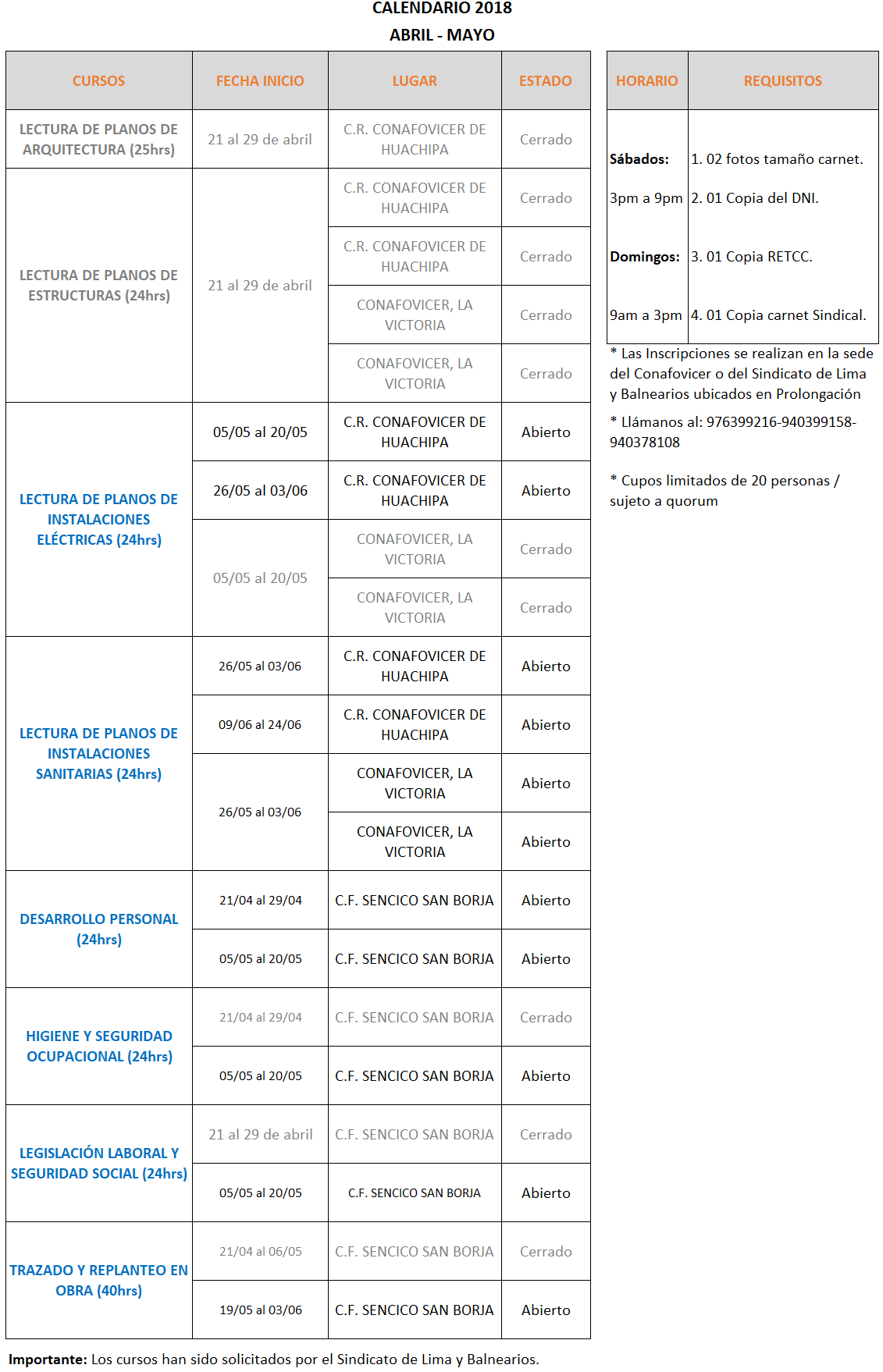 CALENDARIO 2018
ABRIL - MAYO

| CURSOS | FECHA INICIO | LUGAR | ESTADO |
|---|---|---|---|
| LECTURA DE PLANOS DE ARQUITECTURA (25hrs) | 21 al 29 de abril | C.R. CONAFOVICER DE HUACHIPA | Cerrado |
| LECTURA DE PLANOS DE ESTRUCTURAS (24hrs) | 21 al 29 de abril | C.R. CONAFOVICER DE HUACHIPA | Cerrado |
| | | C.R. CONAFOVICER DE HUACHIPA | Cerrado |
| | | CONAFOVICER, LA VICTORIA | Cerrado |
| | | CONAFOVICER, LA VICTORIA | Cerrado |
| LECTURA DE PLANOS DE INSTALACIONES ELÉCTRICAS (24hrs) | 05/05 al 20/05 | C.R. CONAFOVICER DE HUACHIPA | Abierto |
| | 26/05 al 03/06 | C.R. CONAFOVICER DE HUACHIPA | Abierto |
| | 05/05 al 20/05 | CONAFOVICER, LA VICTORIA | Cerrado |
| | | CONAFOVICER, LA VICTORIA | Cerrado |
| LECTURA DE PLANOS DE INSTALACIONES SANITARIAS (24hrs) | 26/05 al 03/06 | C.R. CONAFOVICER DE HUACHIPA | Abierto |
| | 09/06 al 24/06 | C.R. CONAFOVICER DE HUACHIPA | Abierto |
| | 26/05 al 03/06 | CONAFOVICER, LA VICTORIA | Abierto |
| | | CONAFOVICER, LA VICTORIA | Abierto |
| DESARROLLO PERSONAL (24hrs) | 21/04 al 29/04 | C.F. SENCICO SAN BORJA | Abierto |
| | 05/05 al 20/05 | C.F. SENCICO SAN BORJA | Abierto |
| HIGIENE Y SEGURIDAD OCUPACIONAL (24hrs) | 21/04 al 29/04 | C.F. SENCICO SAN BORJA | Cerrado |
| | 05/05 al 20/05 | C.F. SENCICO SAN BORJA | Abierto |
| LEGISLACIÓN LABORAL Y SEGURIDAD SOCIAL (24hrs) | 21 al 29 de abril | C.F. SENCICO SAN BORJA | Cerrado |
| | 05/05 al 20/05 | C.F. SENCICO SAN BORJA | Abierto |
| TRAZADO Y REPLANTEO EN OBRA (40hrs) | 21/04 al 06/05 | C.F. SENCICO SAN BORJA | Cerrado |
| | 19/05 al 03/06 | C.F. SENCICO SAN BORJA | Abierto |

| HORARIO | REQUISITOS |
|---|---|
| Sábados: | 1. 02 fotos tamaño carnet. |
| 3pm a 9pm | 2. 01 Copia del DNI. |
| Domingos: | 3. 01 Copia RETCC. |
| 9am a 3pm | 4. 01 Copia carnet Sindical. |

* Las Inscripciones se realizan en la sede del Conafovicer o del Sindicato de Lima y Balnearios ubicados en Prolongación

* Llámanos al: 976399216-940399158-940378108

* Cupos limitados de 20 personas / sujeto a quorum

Importante: Los cursos han sido solicitados por el Sindicato de Lima y Balnearios.